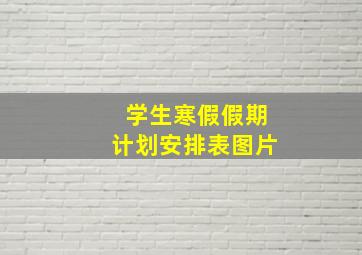 学生寒假假期
计划安排表图片